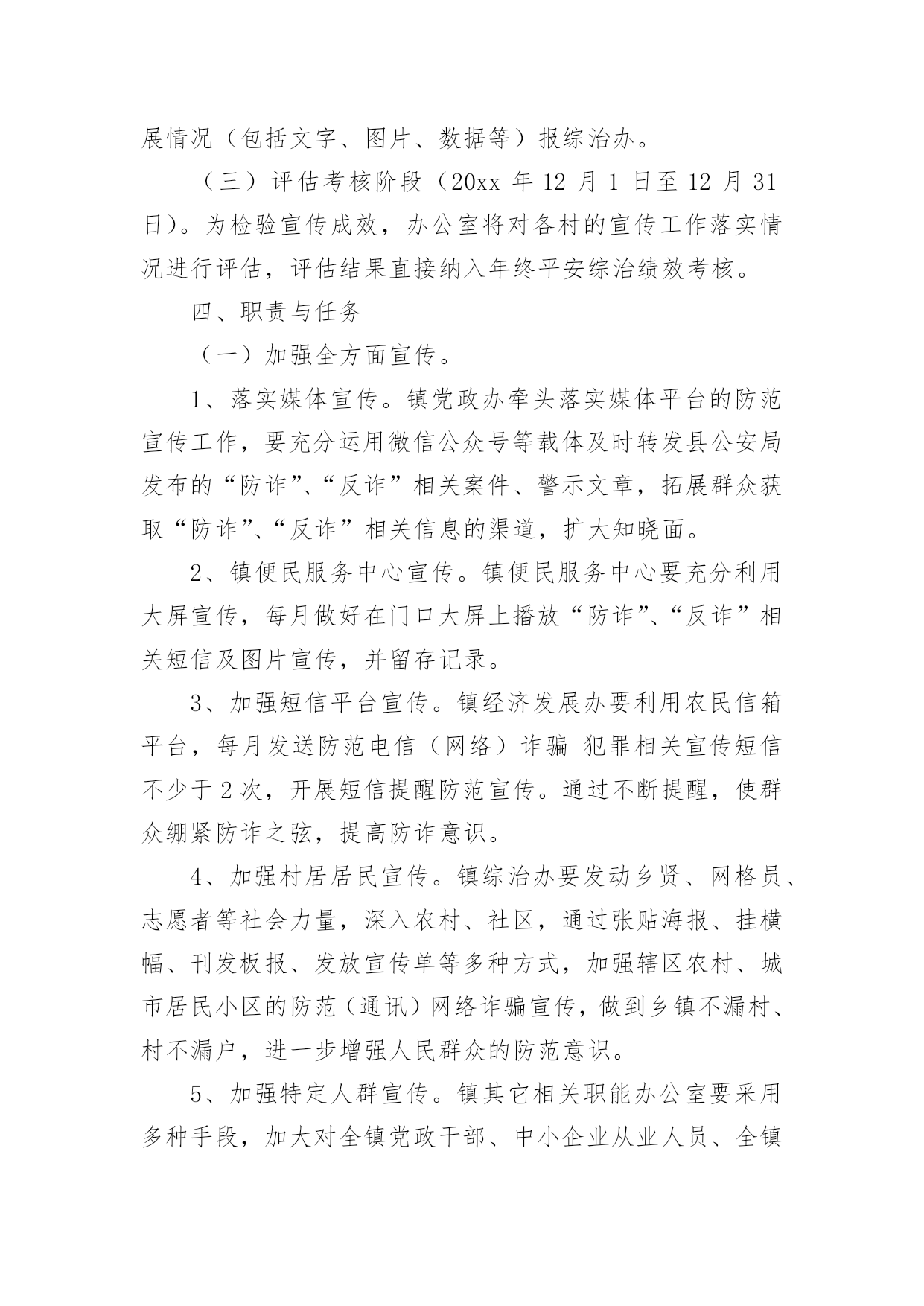 展情况（包括文字、图片、数据等）报综治办。

（三）评估考核阶段（20xx 年 12 月 1 日至 12 月 31 日）。为检验宣传成效，办公室将对各村的宣传工作落实情况进行评估，评估结果直接纳入年终平安综治绩效考核。

四、职责与任务

（一）加强全方面宣传。

1、落实媒体宣传。镇党政办牵头落实媒体平台的防范宣传工作，要充分运用微信公众号等载体及时转发县公安局发布的“防诈”、“反诈”相关案件、警示文章，拓展群众获取“防诈”、“反诈”相关信息的渠道，扩大知晓面。

2、镇便民服务中心宣传。镇便民服务中心要充分利用大屏宣传，每月做好在门口大屏上播放“防诈”、“反诈”相关短信及图片宣传，并留存记录。

3、加强短信平台宣传。镇经济发展办要利用农民信箱平台，每月发送防范电信（网络）诈骗 犯罪相关宣传短信不少于 2 次，开展短信提醒防范宣传。通过不断提醒，使群众绷紧防诈之弦，提高防诈意识。

4、加强村居居民宣传。镇综治办要发动乡贤、网格员、志愿者等社会力量，深入农村、社区，通过张贴海报、挂横幅、刊发板报、发放宣传单等多种方式，加强辖区农村、城市居民小区的防范（通讯）网络诈骗宣传，做到乡镇不漏村、村不漏户，进一步增强人民群众的防范意识。

5、加强特定人群宣传。镇其它相关职能办公室要采用多种手段，加大对全镇党政干部、中小企业从业人员、全镇